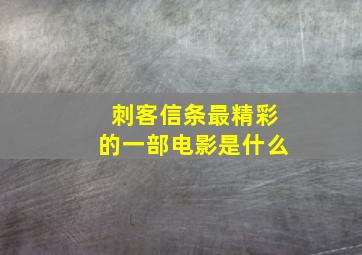 刺客信条最精彩的一部电影是什么